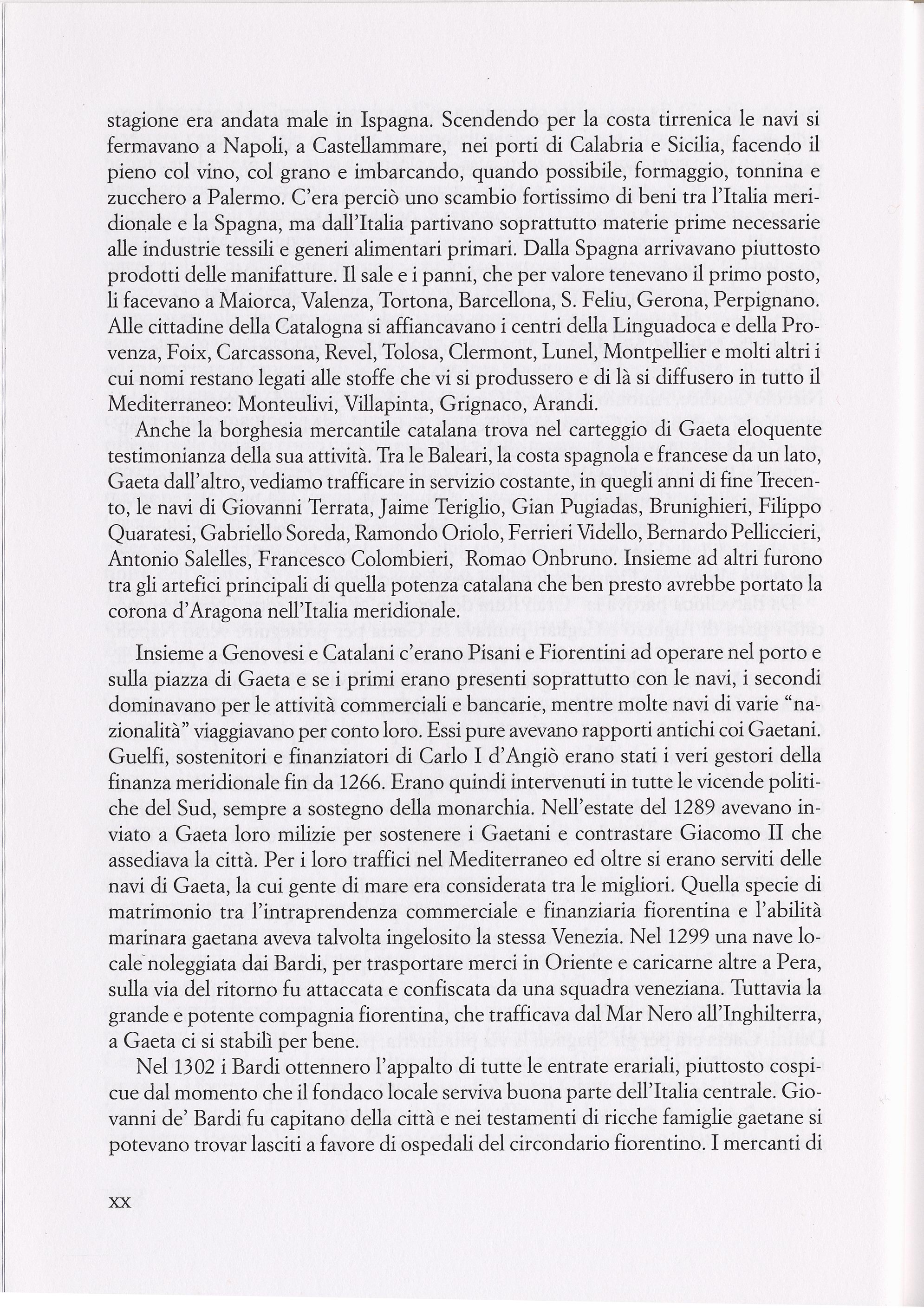 stagione era andata male in Ispagna. Scendendo per la costa tirrenica le navi si fermavano a Napoli, a Castellammare, nei porti di Calabria e Sicilia, facendo il pieno col vino, col grano e imbarcando, quando possibile, formaggio, tonnina e zucchero a Palermo. C'era perciò uno scambio fortissimo di beni tra l'Italia meridionale e la Spagna, ma dall'Italia partivano soprattutto materie prime necessarie alle industrie tessili e generi alimentari primari. Dalla Spagna arrivavano piuttosto prodotti delle manifatture. Il sale e i panni, che per valore tenevano il primo posto, li facevano a Maiorca, Valenza, Tortona, Barcellona, S. Feliu, Gerona, Perpignano. Alle cittadine della Catalogna si affiancavano i centri della Linguadoca e della Provenza, Foix, Carcassona, Revel, Tolosa, Clermont, Lunel, Montpellier e molti altri i cui nomi restano legati alle stoffe che vi si produssero e di là si diffusero in tutto il Mediterraneo: Monteulivi, Villapinta, Grignaco, Arandi.

Anche la borghesia mercantile catalana trova nel carteggio di Gaeta eloquente testimonianza della sua attività. Tra le Baleari, la costa spagnola e francese da un lato, Gaeta dall'altro, vediamo trafficare in servizio costante, in quegli anni di fine Trecento, le navi di Giovanni Terrata, Jaime Teriglio, Gian Pugiadas, Brunighieri, Filippo Quaratesi, Gabriello Soreda, Ramondo Oriolo, Ferrieri Vidello, Bernardo Pelliccieri, Antonio Salelles, Francesco Colombieri, Romao Onbruno. Insieme ad altri furono tra gli artefici principali di quella potenza catalana che ben presto avrebbe portato la corona d'Aragona nell'Italia meridionale.

Insieme a Genovesi e Catalani c'erano Pisani e Fiorentini ad operare nel porto e sulla piazza di Gaeta e se i primi erano presenti soprattutto con le navi, i secondi dominavano per le attività commerciali e bancarie, mentre molte navi di varie "nazionalità" viaggiavano per conto loro. Essi pure avevano rapporti antichi coi Gaetani. Guelfi, sostenitori e finanziatori di Carlo I d'Angiò erano stati i veri gestori della finanza meridionale fin da 1266. Erano quindi intervenuti in tutte le vicende politiche del Sud, sempre a sostegno della monarchia. Nell'estate del 1289 avevano inviato a Gaeta loro milizie per sostenere i Gaetani e contrastare Giacomo II che assediava la città. Per i loro traffici nel Mediterraneo ed oltre si erano serviti delle navi di Gaeta, la cui gente di mare era considerata tra le migliori. Quella specie di matrimonio tra l'intraprendenza commerciale e finanziaria fiorentina e l'abilità marinara gaetana aveva talvolta ingelosito la stessa Venezia. Nel 1299 una nave locale noleggiata dai Bardi, per trasportare merci in Oriente e caricarne altre a Pera, sulla via del ritorno fu attaccata e confiscata da una squadra veneziana. Tuttavia la grande e potente compagnia fiorentina, che trafficava dal Mar Nero all'Inghilterra, a Gaeta ci si stabilì per bene.

Nel 1302 i Bardi ottennero l'appalto di tutte le entrate erariali, piuttosto cospicue dal momento che il fondaco locale serviva buona parte dell'Italia centrale. Giovanni de' Bardi fu capitano della città e nei testamenti di ricche famiglie gaetane si potevano trovar lasciti a favore di ospedali del circondario fiorentino. I mercanti di

XX